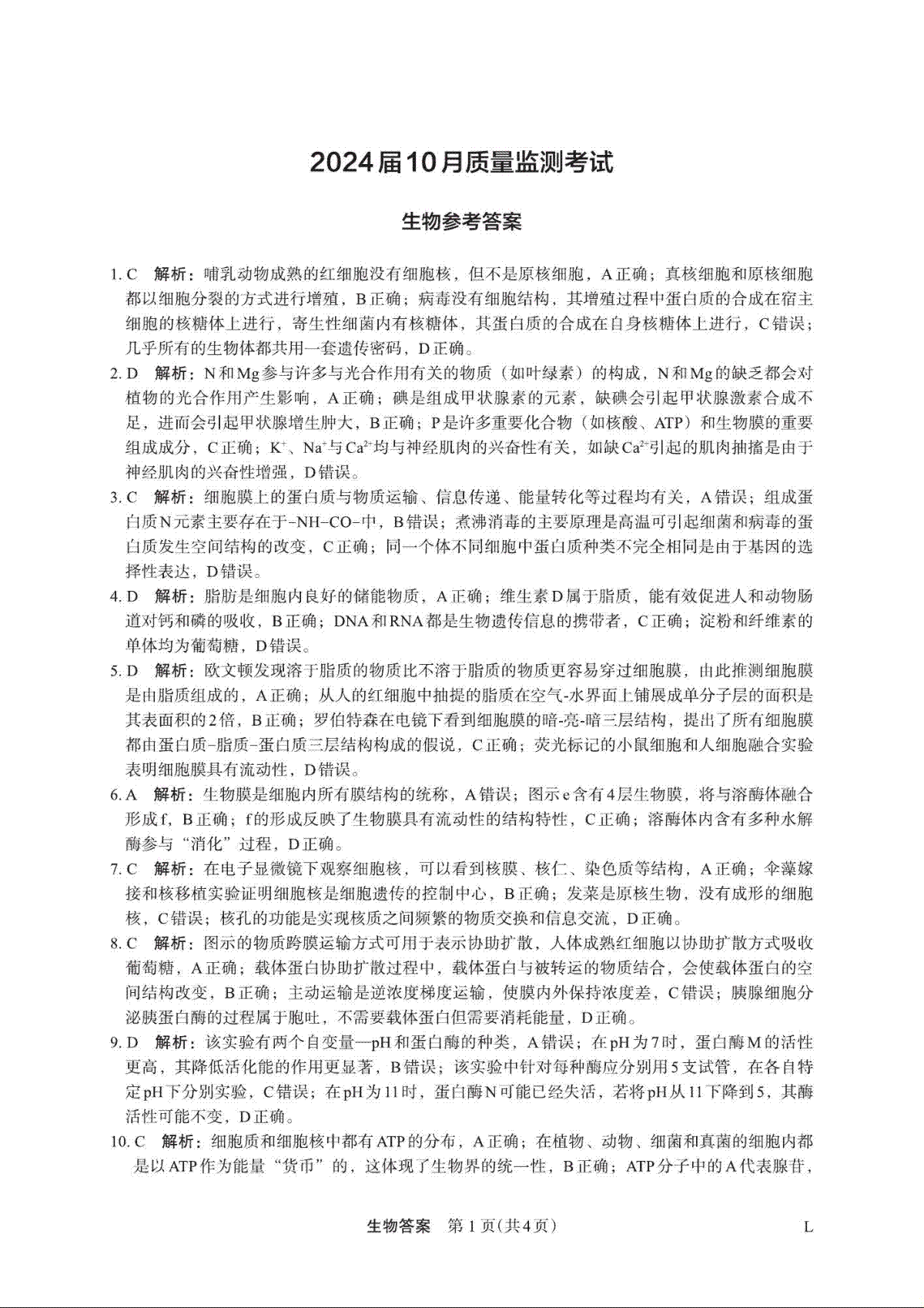 2024届10月质量监测考试

生物参考答案

1. C 解析：哺乳动物成熟的红细胞没有细胞核，但不是原核细胞，A正确；真核细胞和原核细胞都以细胞分裂的方式进行增殖，B正确；病毒没有细胞结构，其增殖过程中蛋白质的合成在宿主细胞的核糖体上进行，寄生性细菌内有核糖体，其蛋白质的合成在自身核糖体上进行，C错误；几乎所有的生物体都共用一套遗传密码，D正确。

2. D 解析：N和Mg参与许多与光合作用有关的物质（如叶绿素）的构成，N和Mg的缺乏都会对植物的光合作用产生影响，A正确；碘是组成甲状腺素的元素，缺碘会引起甲状腺激素合成不足，进而会引起甲状腺增生肿大，B正确；P是许多重要化合物（如核酸、ATP）和生物膜的重要组成成分，C正确；$K^+$、$Na^+$与$Ca^{2+}$均与神经肌肉的兴奋性有关，如缺$Ca^{2+}$引起的肌肉抽搐是由于神经肌肉的兴奋性增强，D错误。

3. C 解析：细胞膜上的蛋白质与物质运输、信息传递、能量转化等过程均有关，A错误；组成蛋白质N元素主要存在于-NH-CO-中，B错误；煮沸消毒的主要原理是高温可引起细菌和病毒的蛋白质发生空间结构的改变，C正确；同一个体不同细胞中蛋白质种类不完全相同是由于基因的选择性表达，D错误。

4. D 解析：脂肪是细胞内良好的储能物质，A正确；维生素D属于脂质，能有效促进人和动物肠道对钙和磷的吸收，B正确；DNA和RNA都是生物遗传信息的携带者，C正确；淀粉和纤维素的单体均为葡萄糖，D错误。

5. D 解析：欧文顿发现溶于脂质的物质比不溶于脂质的物质更容易穿过细胞膜，由此推测细胞膜是由脂质组成的，A正确；从人的红细胞中抽提的脂质在空气-水界面上铺展成单分子层的面积是其表面积的2倍，B正确；罗伯特森在电镜下看到细胞膜的暗-亮-暗三层结构，提出了所有细胞膜都由蛋白质-脂质-蛋白质三层结构构成的假说，C正确；荧光标记的小鼠细胞和人细胞融合实验表明细胞膜具有流动性，D错误。

6. A 解析：生物膜是细胞内所有膜结构的统称，A错误；图示e含有4层生物膜，将与溶酶体融合形成f，B正确；f的形成反映了生物膜具有流动性的结构特性，C正确；溶酶体内含有多种水解酶参与“消化”过程，D正确。

7. C 解析：在电子显微镜下观察细胞核，可以看到核膜、核仁、染色质等结构，A正确；伞藻嫁接和核移植实验证明细胞核是细胞遗传的控制中心，B正确；发菜是原核生物，没有成形的细胞核，C错误；核孔的功能是实现核质之间频繁的物质交换和信息交流，D正确。

8. C 解析：图示的物质跨膜运输方式可用于表示协助扩散，人体成熟红细胞以协助扩散方式吸收葡萄糖，A正确；载体蛋白协助扩散过程中，载体蛋白与被转运的物质结合，会使载体蛋白的空间结构改变，B正确；主动运输是逆浓度梯度运输，使膜内外保持浓度差，C错误；胰腺细胞分泌胰蛋白酶的过程属于胞吐，不需要载体蛋白但需要消耗能量，D正确。

9. D 解析：该实验有两个自变量—pH和蛋白酶的种类，A错误；在pH为7时，蛋白酶M的活性更高，其降低活化能的作用更显著，B错误；该实验中针对每种酶应分别用5支试管，在各自特定pH下分别实验，C错误；在pH为11时，蛋白酶N可能已经失活，若将pH从11下降到5，其酶活性可能不变，D正确。

10. C 解析：细胞质和细胞核中都有ATP的分布，A正确；在植物、动物、细菌和真菌的细胞内都是以ATP作为能量“货币”的，这体现了生物界的统一性，B正确；ATP分子中的A代表腺苷，

生物答案 第1页(共4页) L